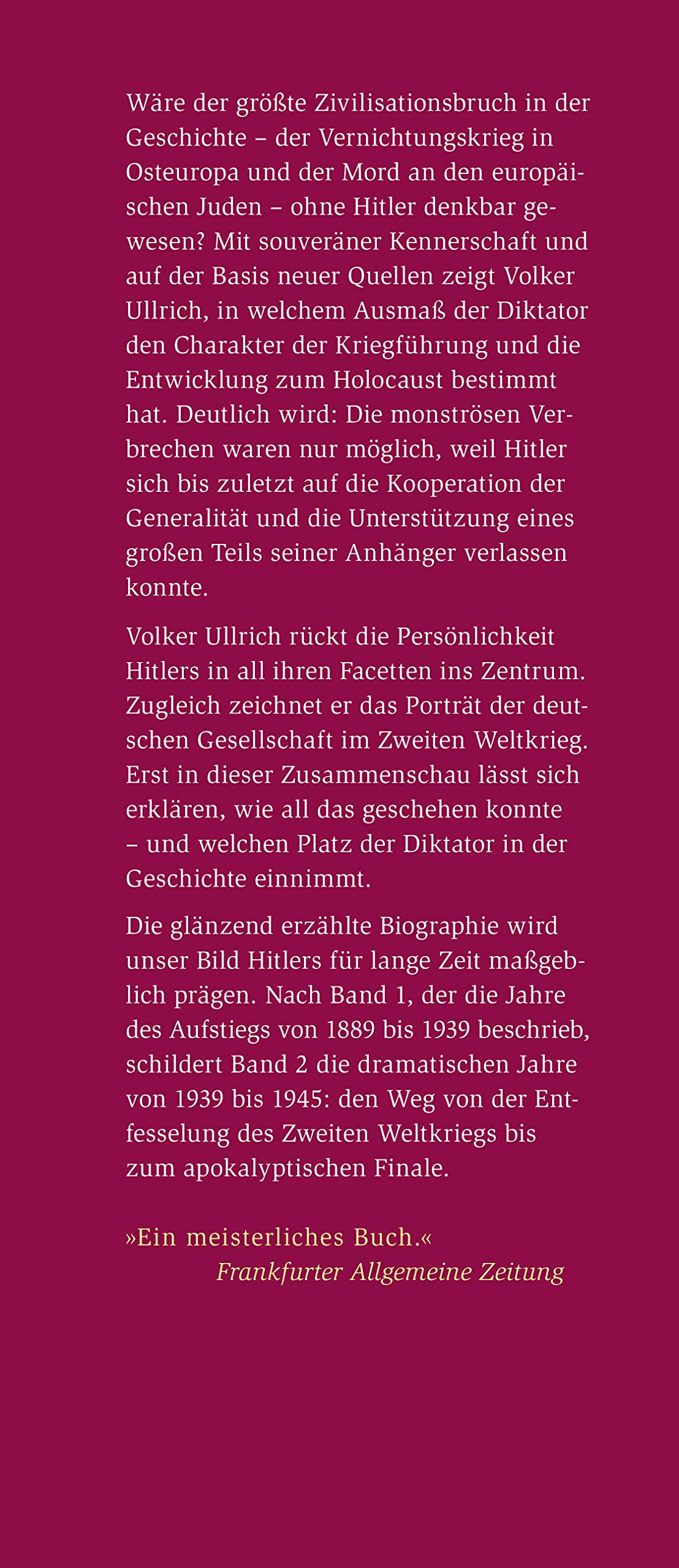 Wäre der größte Zivilisationsbruch in der Geschichte – der Vernichtungskrieg in Osteuropa und der Mord an den europäischen Juden – ohne Hitler denkbar gewesen? Mit souveräner Kennerschaft und auf der Basis neuer Quellen zeigt Volker Ullrich, in welchem Ausmaß der Diktator den Charakter der Kriegführung und die Entwicklung zum Holocaust bestimmt hat. Deutlich wird: Die monströsen Verbrechen waren nur möglich, weil Hitler sich bis zuletzt auf die Kooperation der Generalität und die Unterstützung eines großen Teils seiner Anhänger verlassen konnte.

Volker Ullrich rückt die Persönlichkeit Hitlers in all ihren Facetten ins Zentrum. Zugleich zeichnet er das Porträt der deutschen Gesellschaft im Zweiten Weltkrieg. Erst in dieser Zusammenschau lässt sich erklären, wie all das geschehen konnte – und welchen Platz der Diktator in der Geschichte einnimmt.

Die glänzend erzählte Biographie wird unser Bild Hitlers für lange Zeit maßgeblich prägen. Nach Band 1, der die Jahre des Aufstiegs von 1889 bis 1939 beschrieb, schildert Band 2 die dramatischen Jahre von 1939 bis 1945: den Weg von der Entfesselung des Zweiten Weltkriegs bis zum apokalyptischen Finale.

»Ein meisterliches Buch.«
Frankfurter Allgemeine Zeitung